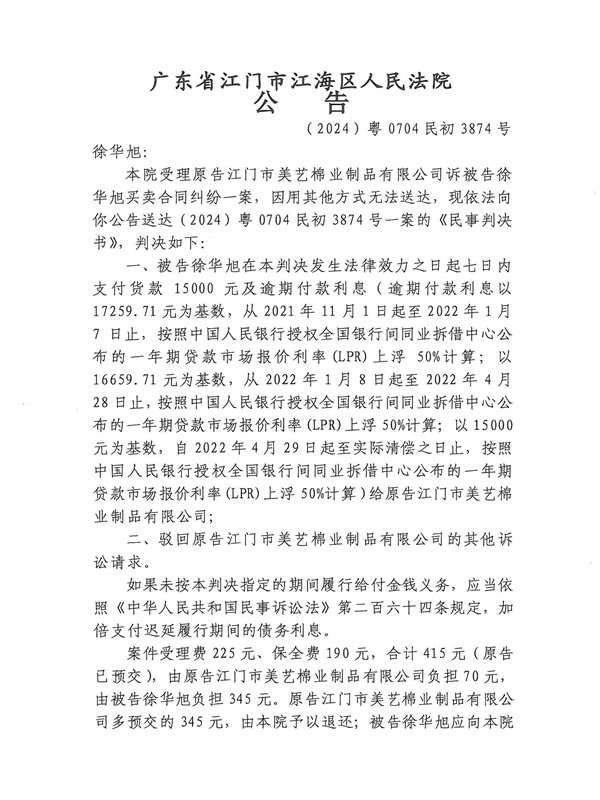 广东省江门市江海区人民法院
公　告

（2024）粤 0704 民初 3874 号

徐华旭：

本院受理原告江门市美艺棉业制品有限公司诉被告徐华旭买卖合同纠纷一案，因用其他方式无法送达，现依法向你公告送达（2024）粤 0704 民初 3874 号一案的《民事判决书》，判决如下：

一、被告徐华旭在本判决发生法律效力之日起七日内支付货款 15000 元及逾期付款利息（逾期付款利息以 17259.71 元为基数，从 2021 年 11 月 1 日起至 2022 年 1 月 7 日止，按照中国人民银行授权全国银行间同业拆借中心公布的一年期贷款市场报价利率(LPR)上浮 50%计算；以 16659.71 元为基数，从 2022 年 1 月 8 日起至 2022 年 4 月 28 日止，按照中国人民银行授权全国银行间同业拆借中心公布的一年期贷款市场报价利率(LPR)上浮 50%计算；以 15000 元为基数，自 2022 年 4 月 29 日起至实际清偿之日止，按照中国人民银行授权全国银行间同业拆借中心公布的一年期贷款市场报价利率(LPR)上浮 50%计算）给原告江门市美艺棉业制品有限公司；

二、驳回原告江门市美艺棉业制品有限公司的其他诉讼请求。

如果未按本判决指定的期间履行给付金钱义务，应当依照《中华人民共和国民事诉讼法》第二百六十四条规定，加倍支付迟延履行期间的债务利息。

案件受理费 225 元、保全费 190 元，合计 415 元（原告已预交），由原告江门市美艺棉业制品有限公司负担 70 元，由被告徐华旭负担 345 元。原告江门市美艺棉业制品有限公司多预交的 345 元，由本院予以退还；被告徐华旭应向本院